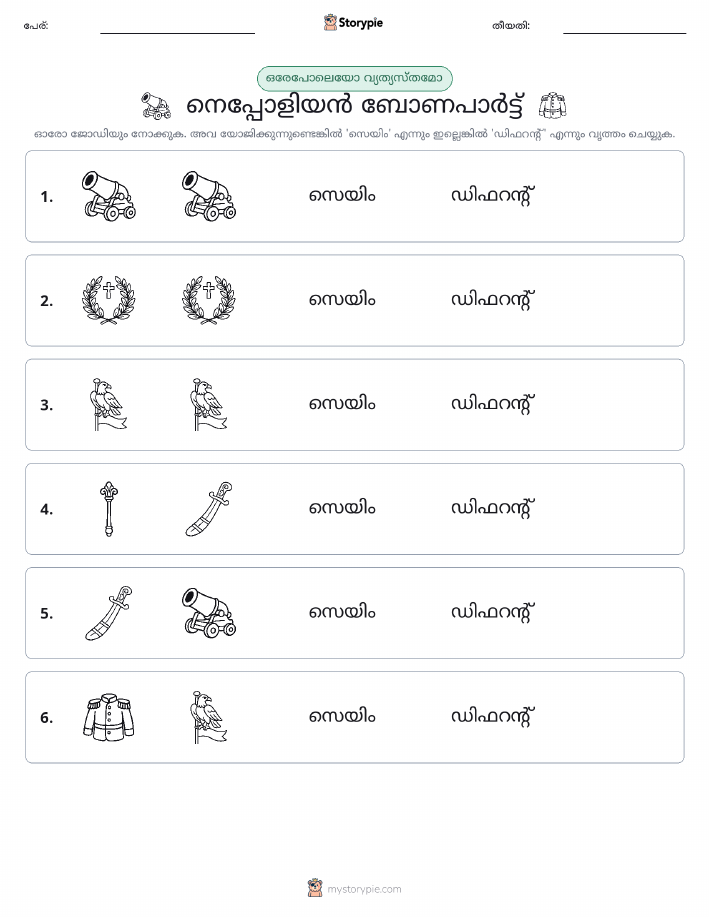 പേര്:

Storypie

തീയതി:

ഒരേപോലെയോ വ്യത്യസ്തമോ

നെപ്പോളിയൻ ബോണപാർട്ട്

ഓരോ ജോഡിയും നോക്കുക. അവ യോജിക്കുന്നുണ്ടെങ്കിൽ 'സെയിം' എന്നും ഇല്ലെങ്കിൽ 'ഡിഫറന്റ്' എന്നും വൃത്തം ചെയ്യുക.

1. സെയിം ഡിഫറന്റ്

2. സെയിം ഡിഫറന്റ്

3. സെയിം ഡിഫറന്റ്

4. സെയിം ഡിഫറന്റ്

5. സെയിം ഡിഫറന്റ്

6. സെയിം ഡിഫറന്റ്

mystorypie.com